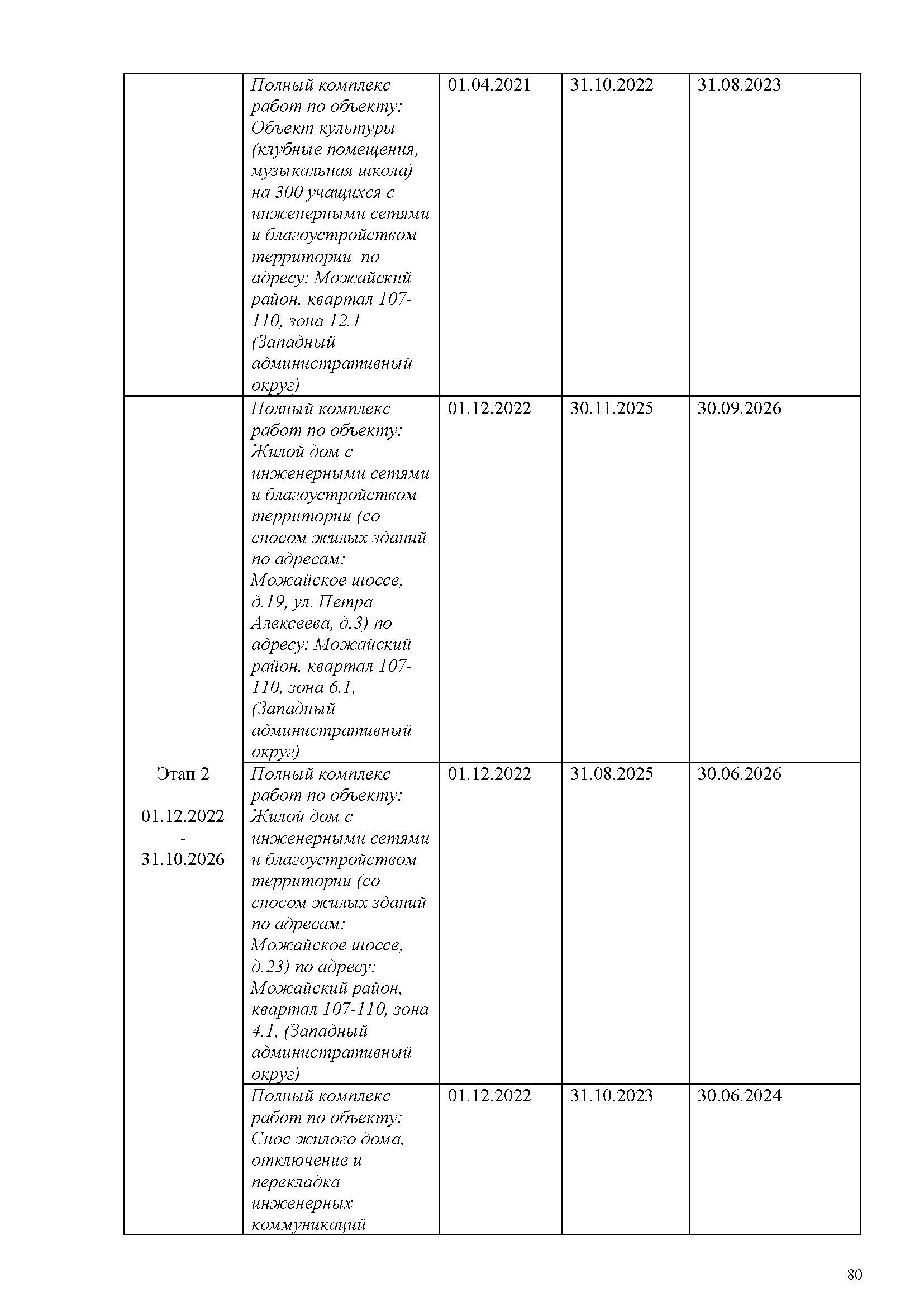 |  |  |  |  |  |
|---|---|---|---|---|
|  | Полный комплекс работ по объекту: Объект культуры (клубные помещения, музыкальная школа) на 300 учащихся с инженерными сетями и благоустройством территории по адресу: Можайский район, квартал 107-110, зона 12.1 (Западный административный округ) | 01.04.2021 | 31.10.2022 | 31.08.2023 |
| Этап 2 01.12.2022 - 31.10.2026 | Полный комплекс работ по объекту: Жилой дом с инженерными сетями и благоустройством территории (со сносом жилых зданий по адресам: Можайское шоссе, д.19, ул. Петра Алексеева, д.3) по адресу: Можайский район, квартал 107-110, зона 6.1, (Западный административный округ) | 01.12.2022 | 30.11.2025 | 30.09.2026 |
|  | Полный комплекс работ по объекту: Жилой дом с инженерными сетями и благоустройством территории (со сносом жилых зданий по адресам: Можайское шоссе, д.23) по адресу: Можайский район, квартал 107-110, зона 4.1, (Западный административный округ) | 01.12.2022 | 31.08.2025 | 30.06.2026 |
|  | Полный комплекс работ по объекту: Снос жилого дома, отключение и перекладка инженерных коммуникаций | 01.12.2022 | 31.10.2023 | 30.06.2024 |

80